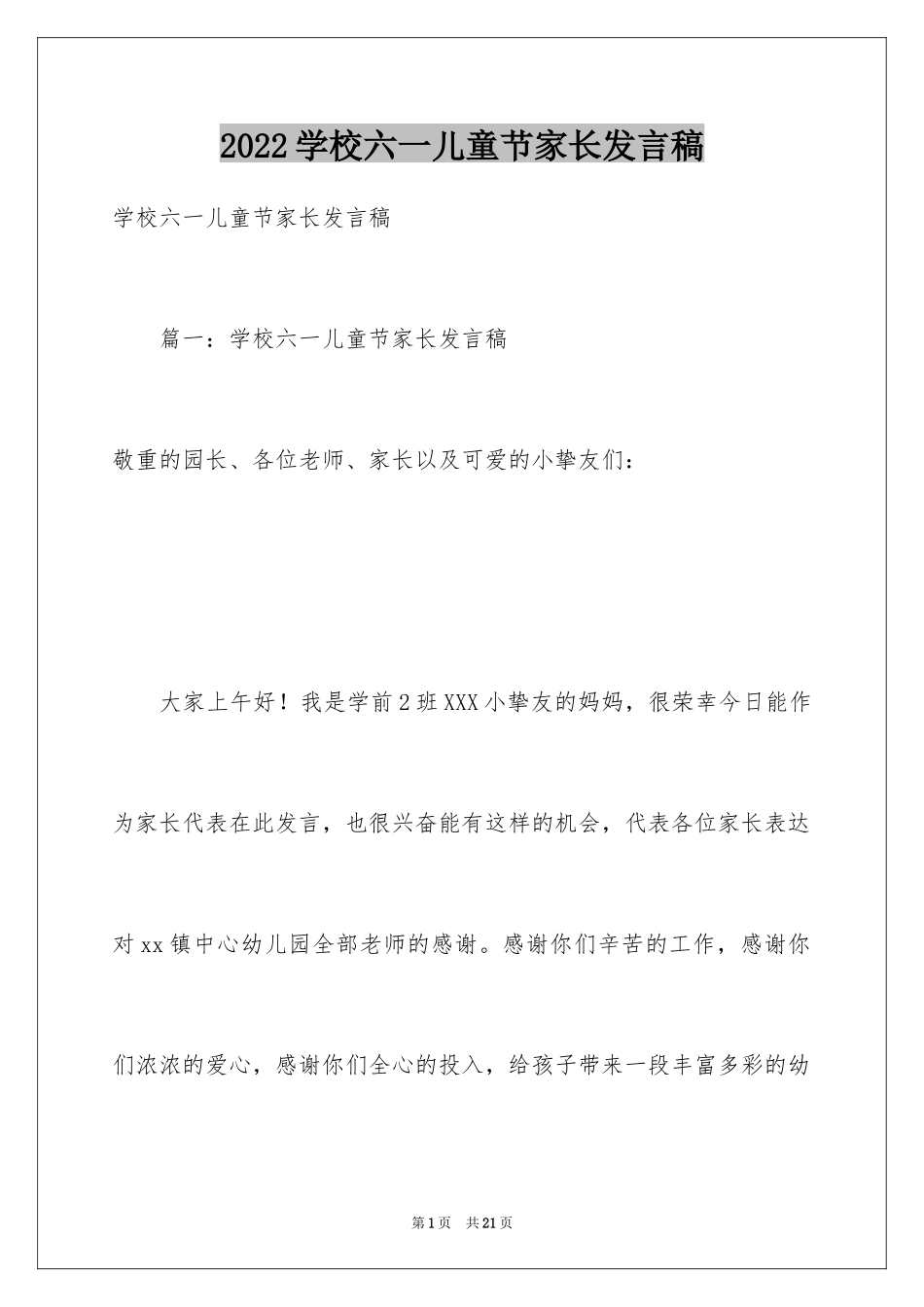 2022学校六一儿童节家长发言稿

学校六一儿童节家长发言稿

篇一：学校六一儿童节家长发言稿

敬重的园长、各位老师、家长以及可爱的小挚友们：

大家上午好！我是学前2班XXX小挚友的妈妈，很荣幸今日能作为家长代表在此发言，也很兴奋能有这样的机会，代表各位家长表达对xx镇中心幼儿园全部老师的感谢。感谢你们辛苦的工作，感谢你们浓浓的爱心，感谢你们全心的投入，给孩子带来一段丰富多彩的幼

第1页 共21页